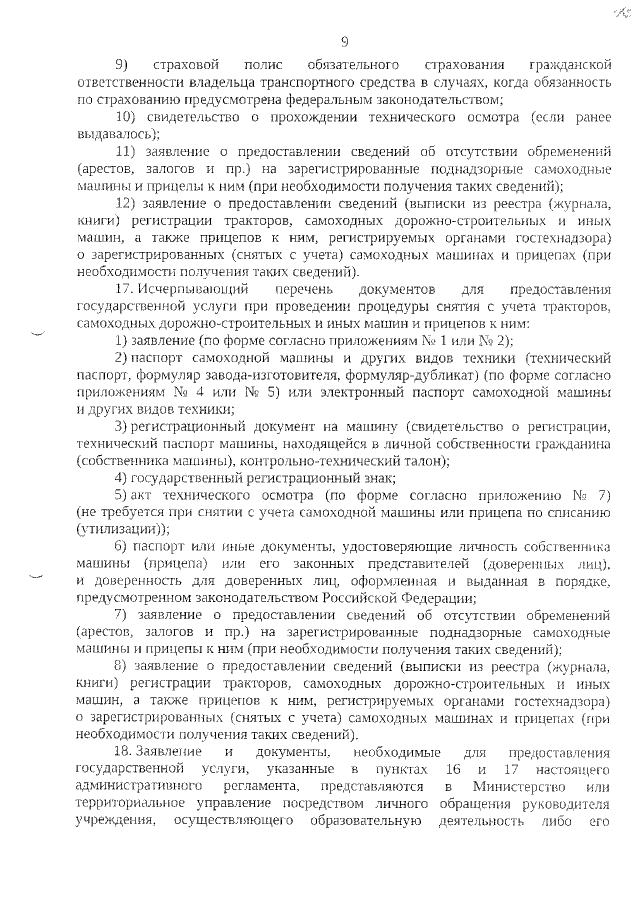 9

9) страховой полис обязательного страхования гражданской ответственности владельца транспортного средства в случаях, когда обязанность по страхованию предусмотрена федеральным законодательством;

10) свидетельство о прохождении технического осмотра (если ранее выдавалось);

11) заявление о предоставлении сведений об отсутствии обременений (арестов, залогов и пр.) на зарегистрированные поднадзорные самоходные машины и прицепы к ним (при необходимости получения таких сведений);

12) заявление о предоставлении сведений (выписки из реестра (журнала, книги) регистрации тракторов, самоходных дорожно-строительных и иных машин, а также прицепов к ним, регистрируемых органами гостехнадзора) о зарегистрированных (снятых с учета) самоходных машинах и прицепах (при необходимости получения таких сведений).

17. Исчерпывающий перечень документов для предоставления государственной услуги при проведении процедуры снятия с учета тракторов, самоходных дорожно-строительных и иных машин и прицепов к ним:

1) заявление (по форме согласно приложениям № 1 или № 2);

2) паспорт самоходной машины и других видов техники (технический паспорт, формуляр завода-изготовителя, формуляр-дубликат) (по форме согласно приложениям № 4 или № 5) или электронный паспорт самоходной машины и других видов техники;

3) регистрационный документ на машину (свидетельство о регистрации, технический паспорт машины, находящейся в личной собственности гражданина (собственника машины), контрольно-технический талон);

4) государственный регистрационный знак;

5) акт технического осмотра (по форме согласно приложению № 7) (не требуется при снятии с учета самоходной машины или прицепа по списанию (утилизации));

6) паспорт или иные документы, удостоверяющие личность собственника машины (прицепа) или его законных представителей (доверенных лиц), и доверенность для доверенных лиц, оформленная и выданная в порядке, предусмотренном законодательством Российской Федерации;

7) заявление о предоставлении сведений об отсутствии обременений (арестов, залогов и пр.) на зарегистрированные поднадзорные самоходные машины и прицепы к ним (при необходимости получения таких сведений);

8) заявление о предоставлении сведений (выписки из реестра (журнала, книги) регистрации тракторов, самоходных дорожно-строительных и иных машин, а также прицепов к ним, регистрируемых органами гостехнадзора) о зарегистрированных (снятых с учета) самоходных машинах и прицепах (при необходимости получения таких сведений).

18. Заявление и документы, необходимые для предоставления государственной услуги, указанные в пунктах 16 и 17 настоящего административного регламента, представляются в Министерство или территориальное управление посредством личного обращения руководителя учреждения, осуществляющего образовательную деятельность либо его